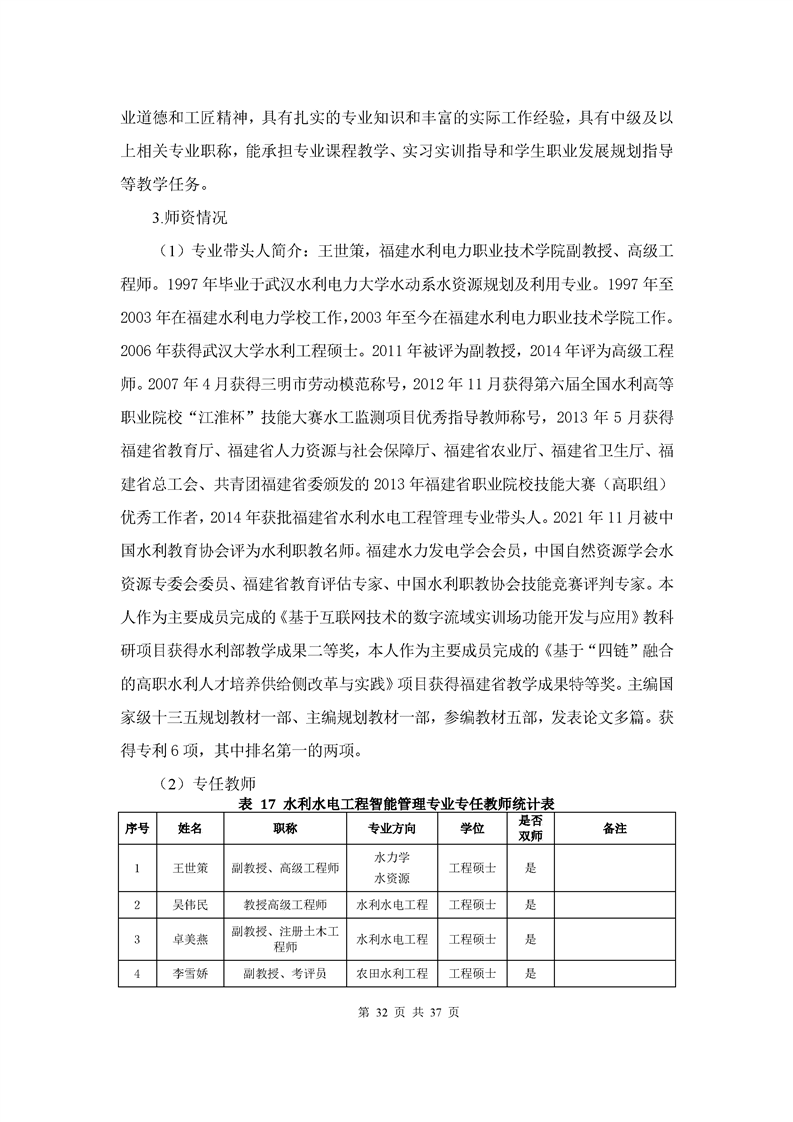 业道德和工匠精神，具有扎实的专业知识和丰富的实际工作经验，具有中级及以上相关专业职称，能承担专业课程教学、实习实训指导和学生职业发展规划指导等教学任务。

3.师资情况

（1）专业带头人简介：王世策，福建水利电力职业技术学院副教授、高级工程师。1997 年毕业于武汉水利电力大学水动系水资源规划及利用专业。1997 年至 2003 年在福建水利电力学校工作，2003 年至今在福建水利电力职业技术学院工作。2006 年获得武汉大学水利工程硕士。2011 年被评为副教授，2014 年评为高级工程师。2007 年 4 月获得三明市劳动模范称号，2012 年 11 月获得第六届全国水利高等职业院校“江淮杯”技能大赛水工监测项目优秀指导教师称号，2013 年 5 月获得福建省教育厅、福建省人力资源与社会保障厅、福建省农业厅、福建省卫生厅、福建省总工会、共青团福建省委颁发的 2013 年福建省职业院校技能大赛（高职组）优秀工作者，2014 年获批福建省水利水电工程管理专业带头人。2021 年 11 月被中国水利教育协会评为水利职教名师。福建水力发电学会会员，中国自然资源学会水资源专委会委员、福建省教育评估专家、中国水利职教协会技能竞赛评判专家。本人作为主要成员完成的《基于互联网技术的数字流域实训场功能开发与应用》教科研项目获得水利部教学成果二等奖，本人作为主要成员完成的《基于“四链”融合的高职水利人才培养供给侧改革与实践》项目获得福建省教学成果特等奖。主编国家级十三五规划教材一部、主编规划教材一部，参编教材五部，发表论文多篇。获得专利 6 项，其中排名第一的两项。

（2）专任教师

表 17 水利水电工程智能管理专业专任教师统计表

| 序号 | 姓名 | 职称 | 专业方向 | 学位 | 是否双师 | 备注 |
|---|---|---|---|---|---|---|
| 1 | 王世策 | 副教授、高级工程师 | 水力学 水资源 | 工程硕士 | 是 | |
| 2 | 吴伟民 | 教授高级工程师 | 水利水电工程 | 工程硕士 | 是 | |
| 3 | 卓美燕 | 副教授、注册土木工程师 | 水利水电工程 | 工程硕士 | 是 | |
| 4 | 李雪娇 | 副教授、考评员 | 农田水利工程 | 工程硕士 | 是 | |

第 32 页 共 37 页